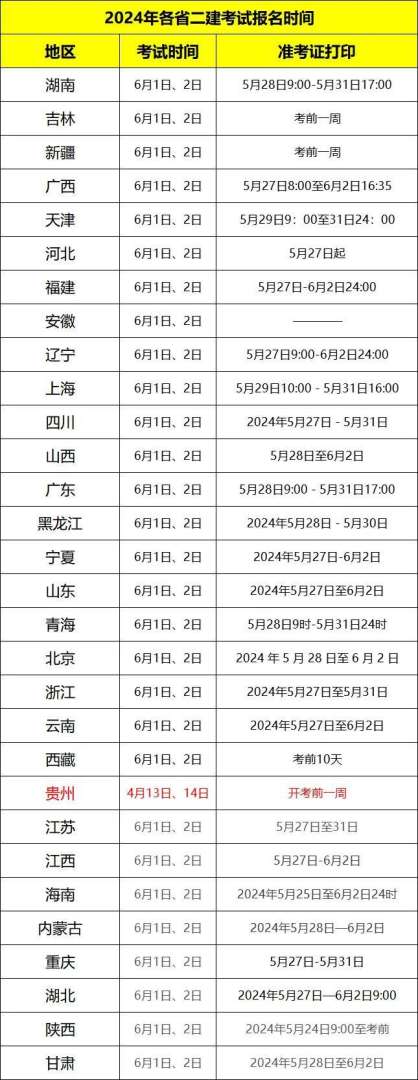 2024年各省二建考试报名时间

| 地区 | 考试时间 | 准考证打印 |
|---|---|---|
| 湖南 | 6月1日、2日 | 5月28日9:00-5月31日17:00 |
| 吉林 | 6月1日、2日 | 考前一周 |
| 新疆 | 6月1日、2日 | 考前一周 |
| 广西 | 6月1日、2日 | 5月27日8:00至6月2日16:35 |
| 天津 | 6月1日、2日 | 5月29日9：00至31日24：00 |
| 河北 | 6月1日、2日 | 5月27日起 |
| 福建 | 6月1日、2日 | 5月27日-6月2日24:00 |
| 安徽 | 6月1日、2日 | ———— |
| 辽宁 | 6月1日、2日 | 5月27日9:00-6月2日24:00 |
| 上海 | 6月1日、2日 | 5月29日10:00 - 5月31日16:00 |
| 四川 | 6月1日、2日 | 2024年5月27日 - 5月31日 |
| 山西 | 6月1日、2日 | 5月28日至6月2日 |
| 广东 | 6月1日、2日 | 5月28日9:00 - 5月31日17:00 |
| 黑龙江 | 6月1日、2日 | 2024年5月28日 - 5月30日 |
| 宁夏 | 6月1日、2日 | 2024年5月27日-6月2日 |
| 山东 | 6月1日、2日 | 2024年5月27日至6月2日 |
| 青海 | 6月1日、2日 | 5月28日9时-5月31日24时 |
| 北京 | 6月1日、2日 | 2024 年 5 月 28 日至 6 月 2 日 |
| 浙江 | 6月1日、2日 | 2024年5月27日至5月31日 |
| 云南 | 6月1日、2日 | 2024年5月27日至6月2日 |
| 西藏 | 6月1日、2日 | 考前10天 |
| 贵州 | 4月13日、14日 | 开考前一周 |
| 江苏 | 6月1日、2日 | 5月27日至31日 |
| 江西 | 6月1日、2日 | 5月27日-6月2日 |
| 海南 | 6月1日、2日 | 2024年5月25日至6月2日24时 |
| 内蒙古 | 6月1日、2日 | 2024年5月28日—6月2日 |
| 重庆 | 6月1日、2日 | 5月27日-5月31日 |
| 湖北 | 6月1日、2日 | 2024年5月27日—6月2日9:00 |
| 陕西 | 6月1日、2日 | 2024年5月24日9:00至考前 |
| 甘肃 | 6月1日、2日 | 2024年5月28日至6月2日 |